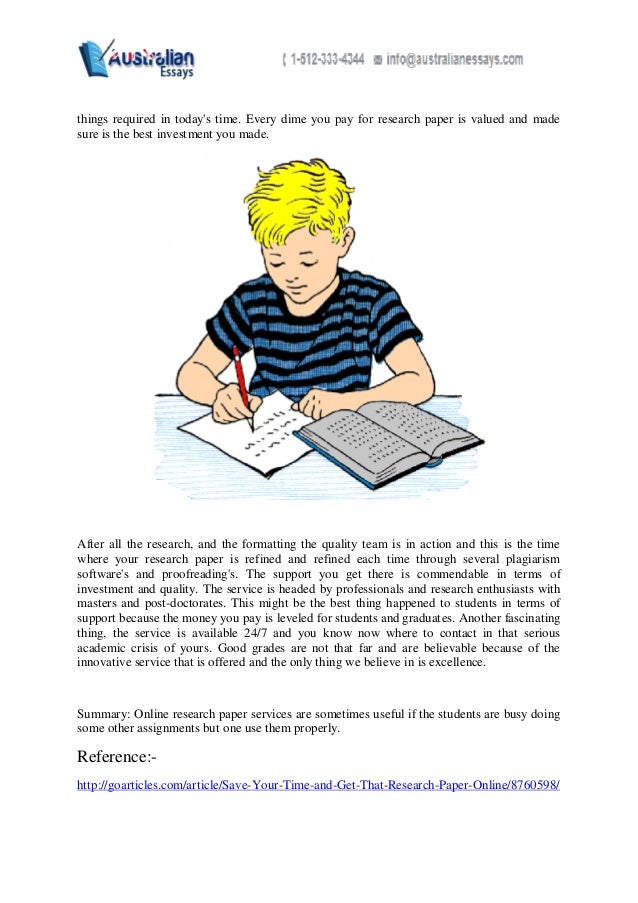 Australian Essays

1-512-333-4344 info@australianessays.com

things required in today's time. Every dime you pay for research paper is valued and made sure is the best investment you made.

After all the research, and the formatting the quality team is in action and this is the time where your research paper is refined and refined each time through several plagiarism software's and proofreading's. The support you get there is commendable in terms of investment and quality. The service is headed by professionals and research enthusiasts with masters and post-doctorates. This might be the best thing happened to students in terms of support because the money you pay is leveled for students and graduates. Another fascinating thing, the service is available 24/7 and you know now where to contact in that serious academic crisis of yours. Good grades are not that far and are believable because of the innovative service that is offered and the only thing we believe in is excellence.

Summary: Online research paper services are sometimes useful if the students are busy doing some other assignments but one use them properly.

Reference:-

http://goarticles.com/article/Save-Your-Time-and-Get-That-Research-Paper-Online/8760598/